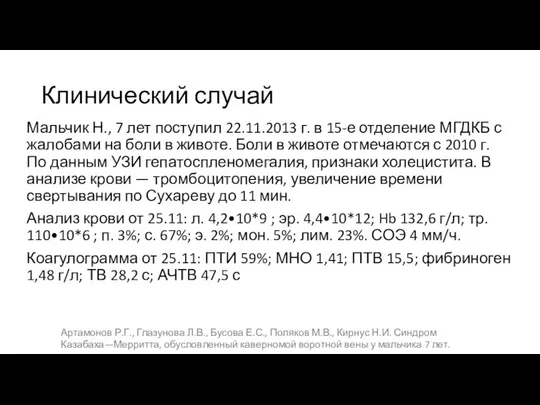 Клинический случай

Мальчик Н., 7 лет поступил 22.11.2013 г. в 15-е отделение МГДКБ с жалобами на боли в животе. Боли в животе отмечаются с 2010 г. По данным УЗИ гепатоспленомегалия, признаки холецистита. В анализе крови — тромбоцитопения, увеличение времени свертывания по Сухареву до 11 мин.

Анализ крови от 25.11: л. 4,2•10*9 ; эр. 4,4•10*12; Hb 132,6 г/л; тр. 110•10*6 ; п. 3%; с. 67%; э. 2%; мон. 5%; лим. 23%. СОЭ 4 мм/ч.

Коагулограмма от 25.11: ПТИ 59%; МНО 1,41; ПТВ 15,5; фибриноген 1,48 г/л; ТВ 28,2 с; АЧТВ 47,5 с

Артамонов Р.Г., Глазунова Л.В., Бусова Е.С., Поляков М.В., Кирнус Н.И. Синдром Казабаха—Мерритта, обусловленный каверномой воротной вены у мальчика 7 лет.